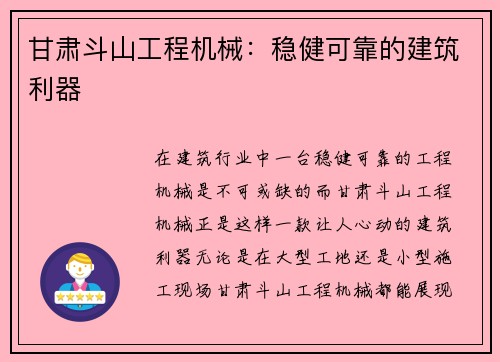 甘肃斗山工程机械：稳健可靠的建筑利器

在建筑行业中一台稳健可靠的工程机械是不可或缺的而甘肃斗山工程机械正是这样一款让人心动的建筑利器无论是在大型工地还是小型施工现场甘肃斗山工程机械都能展现